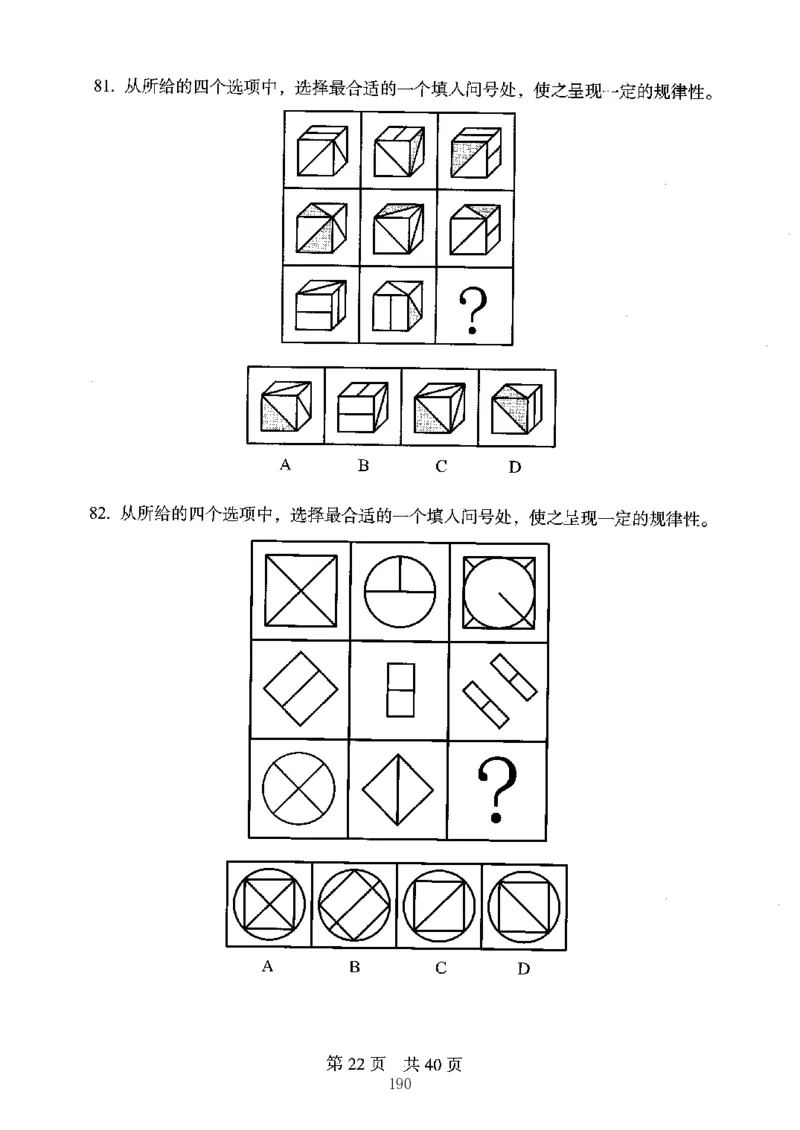 81. 从所给的四个选项中，选择最合适的一个填入问号处，使之呈现一定的规律性。

?

A B C D

82. 从所给的四个选项中，选择最合适的一个填入问号处，使之呈现一定的规律性。

?

A B C D

第 22 页 共 40 页
190